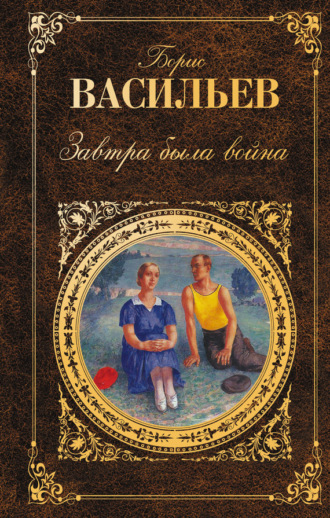 Борис
ВАСИЛЬЕВ
Завтра была война